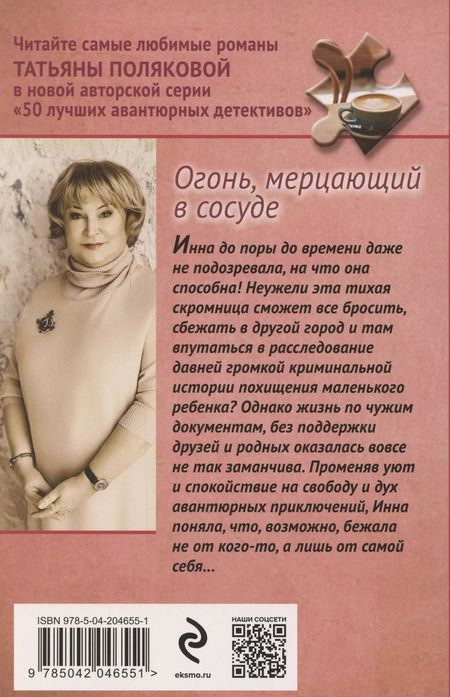 Читайте самые любимые романы
ТАТЬЯНЫ ПОЛЯКОВОЙ
в новой авторской серии
«50 лучших авантюрных детективов»

Огонь, мерцающий в сосуде

Инна до поры до времени даже не подозревала, на что она способна! Неужели эта тихая скромница сможет все бросить, сбежать в другой город и там впутаться в расследование давней громкой криминальной истории похищения маленького ребенка? Однако жизнь по чужим документам, без поддержки друзей и родных оказалась вовсе не так заманчива. Променяв уют и спокойствие на свободу и дух авантюрных приключений, Инна поняла, что, возможно, бежала не от кого-то, а лишь от самой себя...

ISBN 978-5-04-204655-1

9 785042 046551 >

eksmo.ru

НАШИ СОЦСЕТИ